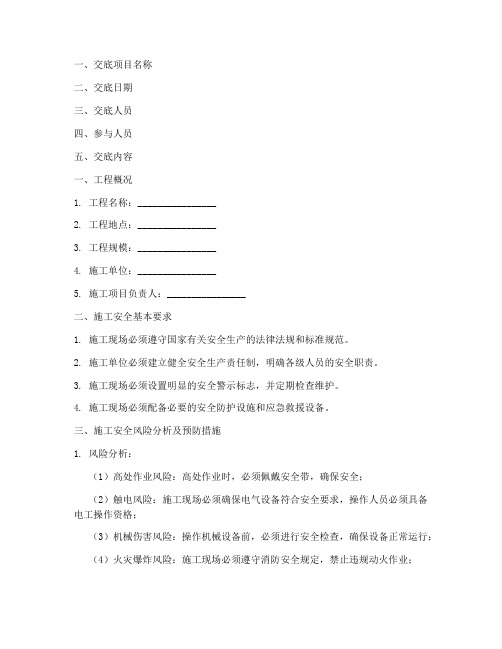 一、交底项目名称

二、交底日期

三、交底人员

四、参与人员

五、交底内容

一、工程概况

1. 工程名称：________________

2. 工程地点：________________

3. 工程规模：________________

4. 施工单位：________________

5. 施工项目负责人：________________

二、施工安全基本要求

1. 施工现场必须遵守国家有关安全生产的法律法规和标准规范。

2. 施工单位必须建立健全安全生产责任制，明确各级人员的安全职责。

3. 施工现场必须设置明显的安全警示标志，并定期检查维护。

4. 施工现场必须配备必要的安全防护设施和应急救援设备。

三、施工安全风险分析及预防措施

1. 风险分析：

（1）高处作业风险：高处作业时，必须佩戴安全带，确保安全；

（2）触电风险：施工现场必须确保电气设备符合安全要求，操作人员必须具备电工操作资格；

（3）机械伤害风险：操作机械设备前，必须进行安全检查，确保设备正常运行；

（4）火灾爆炸风险：施工现场必须遵守消防安全规定，禁止违规动火作业；